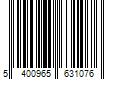 5 400965 631076